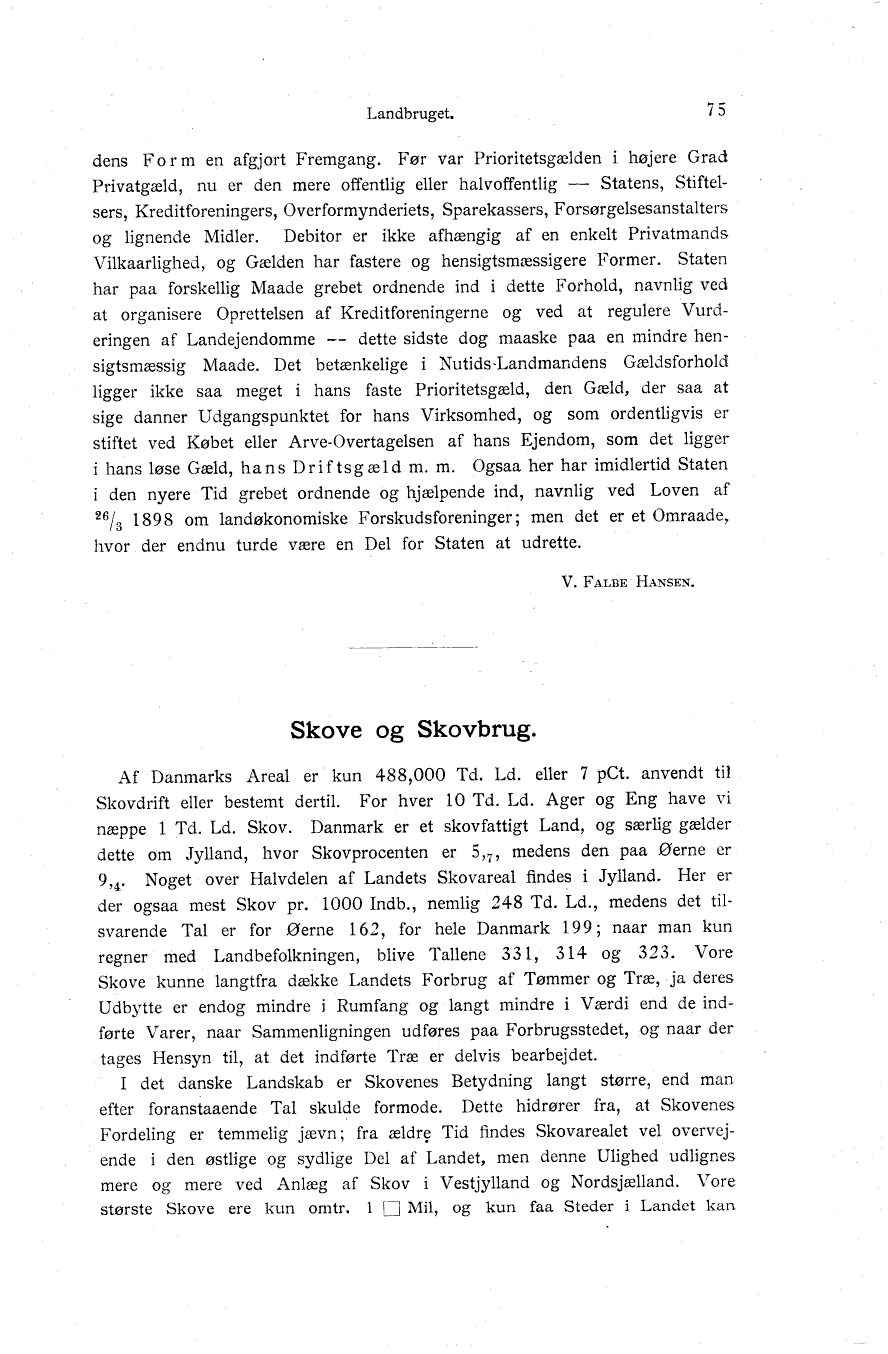 Landbruget. 75

dens Form en afgjort Fremgang. Før var Prioritetsgælden i højere Grad Privatgæld, nu er den mere offentlig eller halvoffentlig — Statens, Stiftelsers, Kreditforeningers, Overformynderiets, Sparekassers, Forsørgelsesanstalters og lignende Midler. Debitor er ikke afhængig af en enkelt Privatmands Vilkaarlighed, og Gælden har fastere og hensigtsmæssigere Former. Staten har paa forskellig Maade grebet ordnende ind i dette Forhold, navnlig ved at organisere Oprettelsen af Kreditforeningerne og ved at regulere Vurderingen af Landejendomme -- dette sidste dog maaske paa en mindre hensigtsmæssig Maade. Det betænkelige i Nutids-Landmandens Gældsforhold ligger ikke saa meget i hans faste Prioritetsgæld, den Gæld, der saa at sige danner Udgangspunktet for hans Virksomhed, og som ordentligvis er stiftet ved Købet eller Arve-Overtagelsen af hans Ejendom, som det ligger i hans løse Gæld, hans Driftsgæld m. m. Ogsaa her har imidlertid Staten i den nyere Tid grebet ordnende og hjælpende ind, navnlig ved Loven af $^{26}/_{3}$ 1898 om landøkonomiske Forskudsforeninger; men det er et Omraade, hvor der endnu turde være en Del for Staten at udrette.

V. Falbe Hansen.

Skove og Skovbrug.

Af Danmarks Areal er kun 488,000 Td. Ld. eller 7 pCt. anvendt til Skovdrift eller bestemt dertil. For hver 10 Td. Ld. Ager og Eng have vi næppe 1 Td. Ld. Skov. Danmark er et skovfattigt Land, og særlig gælder dette om Jylland, hvor Skovprocenten er $5,_{7}$, medens den paa Øerne er $9,_{4}$. Noget over Halvdelen af Landets Skovareal findes i Jylland. Her er der ogsaa mest Skov pr. 1000 Indb., nemlig 248 Td. Ld., medens det tilsvarende Tal er for Øerne 162, for hele Danmark 199; naar man kun regner med Landbefolkningen, blive Tallene 331, 314 og 323. Vore Skove kunne langtfra dække Landets Forbrug af Tømmer og Træ, ja deres Udbytte er endog mindre i Rumfang og langt mindre i Værdi end de indførte Varer, naar Sammenligningen udføres paa Forbrugsstedet, og naar der tages Hensyn til, at det indførte Træ er delvis bearbejdet.

I det danske Landskab er Skovenes Betydning langt større, end man efter foranstaaende Tal skulde formode. Dette hidrører fra, at Skovenes Fordeling er temmelig jævn; fra ældre Tid findes Skovarealet vel overvejende i den østlige og sydlige Del af Landet, men denne Ulighed udlignes mere og mere ved Anlæg af Skov i Vestjylland og Nordsjælland. Vore største Skove ere kun omtr. 1 □ Mil, og kun faa Steder i Landet kan